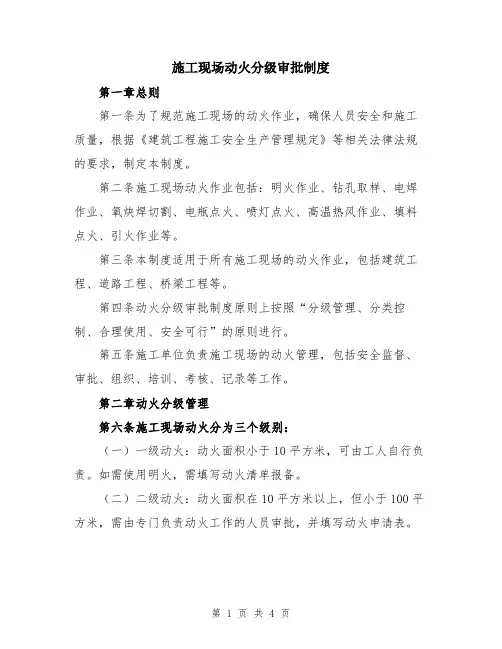 施工现场动火分级审批制度

第一章总则

第一条为了规范施工现场的动火作业，确保人员安全和施工质量，根据《建筑工程施工安全生产管理规定》等相关法律法规的要求，制定本制度。

第二条施工现场动火作业包括：明火作业、钻孔取样、电焊作业、氧炔焊切割、电瓶点火、喷灯点火、高温热风作业、填料点火、引火作业等。

第三条本制度适用于所有施工现场的动火作业，包括建筑工程、道路工程、桥梁工程等。

第四条动火分级审批制度原则上按照“分级管理、分类控制、合理使用、安全可行”的原则进行。

第五条施工单位负责施工现场的动火管理，包括安全监督、审批、组织、培训、考核、记录等工作。

第二章动火分级管理

第六条施工现场动火分为三个级别：

（一）一级动火：动火面积小于10平方米，可由工人自行负责。如需使用明火，需填写动火清单报备。

（二）二级动火：动火面积在10平方米以上，但小于100平方米，需由专门负责动火工作的人员审批，并填写动火申请表。

第 1 页 共 4 页